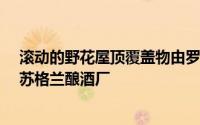 滚动的野花屋顶覆盖物由罗
苏格兰酿酒厂